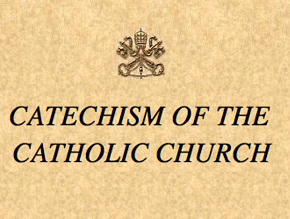 CATECHISM OF THE CATHOLIC CHURCH